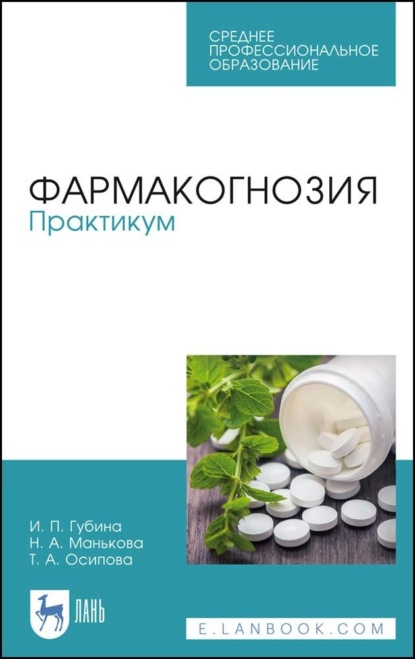 СРЕДНЕЕ ПРОФЕССИОНАЛЬНОЕ ОБРАЗОВАНИЕ

ФАРМАКОГНОЗИЯ
Практикум

И. П. Губина
Н. А. Манькова
Т. А. Осипова

ЛАНЬ

E.LANBOOK.COM